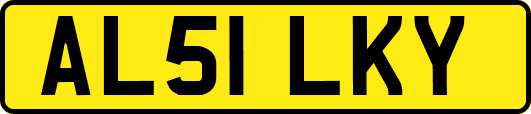 AL51 LKY